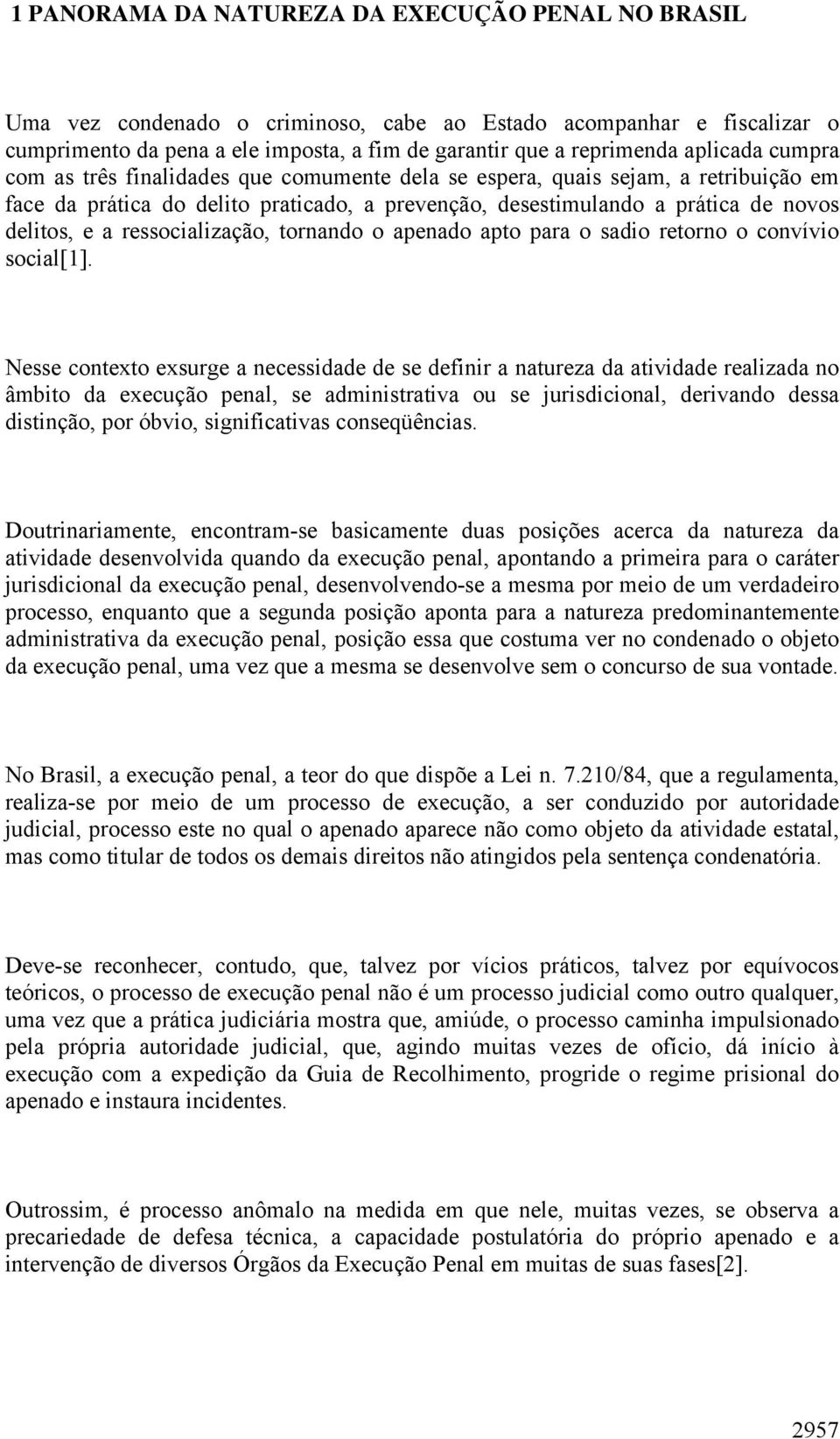 1 PANORAMA DA NATUREZA DA EXECUÇÃO PENAL NO BRASIL

Uma vez condenado o criminoso, cabe ao Estado acompanhar e fiscalizar o cumprimento da pena a ele imposta, a fim de garantir que a reprimenda aplicada cumpra com as três finalidades que comumente dela se espera, quais sejam, a retribuição em face da prática do delito praticado, a prevenção, desestimulando a prática de novos delitos, e a ressocialização, tornando o apenado apto para o sadio retorno o convívio social[1].

Nesse contexto exsurge a necessidade de se definir a natureza da atividade realizada no âmbito da execução penal, se administrativa ou se jurisdicional, derivando dessa distinção, por óbvio, significativas conseqüências.

Doutrinariamente, encontram-se basicamente duas posições acerca da natureza da atividade desenvolvida quando da execução penal, apontando a primeira para o caráter jurisdicional da execução penal, desenvolvendo-se a mesma por meio de um verdadeiro processo, enquanto que a segunda posição aponta para a natureza predominantemente administrativa da execução penal, posição essa que costuma ver no condenado o objeto da execução penal, uma vez que a mesma se desenvolve sem o concurso de sua vontade.

No Brasil, a execução penal, a teor do que dispõe a Lei n. 7.210/84, que a regulamenta, realiza-se por meio de um processo de execução, a ser conduzido por autoridade judicial, processo este no qual o apenado aparece não como objeto da atividade estatal, mas como titular de todos os demais direitos não atingidos pela sentença condenatória.

Deve-se reconhecer, contudo, que, talvez por vícios práticos, talvez por equívocos teóricos, o processo de execução penal não é um processo judicial como outro qualquer, uma vez que a prática judiciária mostra que, amiúde, o processo caminha impulsionado pela própria autoridade judicial, que, agindo muitas vezes de ofício, dá início à execução com a expedição da Guia de Recolhimento, progride o regime prisional do apenado e instaura incidentes.

Outrossim, é processo anômalo na medida em que nele, muitas vezes, se observa a precariedade de defesa técnica, a capacidade postulatória do próprio apenado e a intervenção de diversos Órgãos da Execução Penal em muitas de suas fases[2].

2957